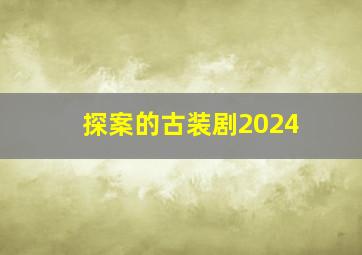 探案的古装剧2024